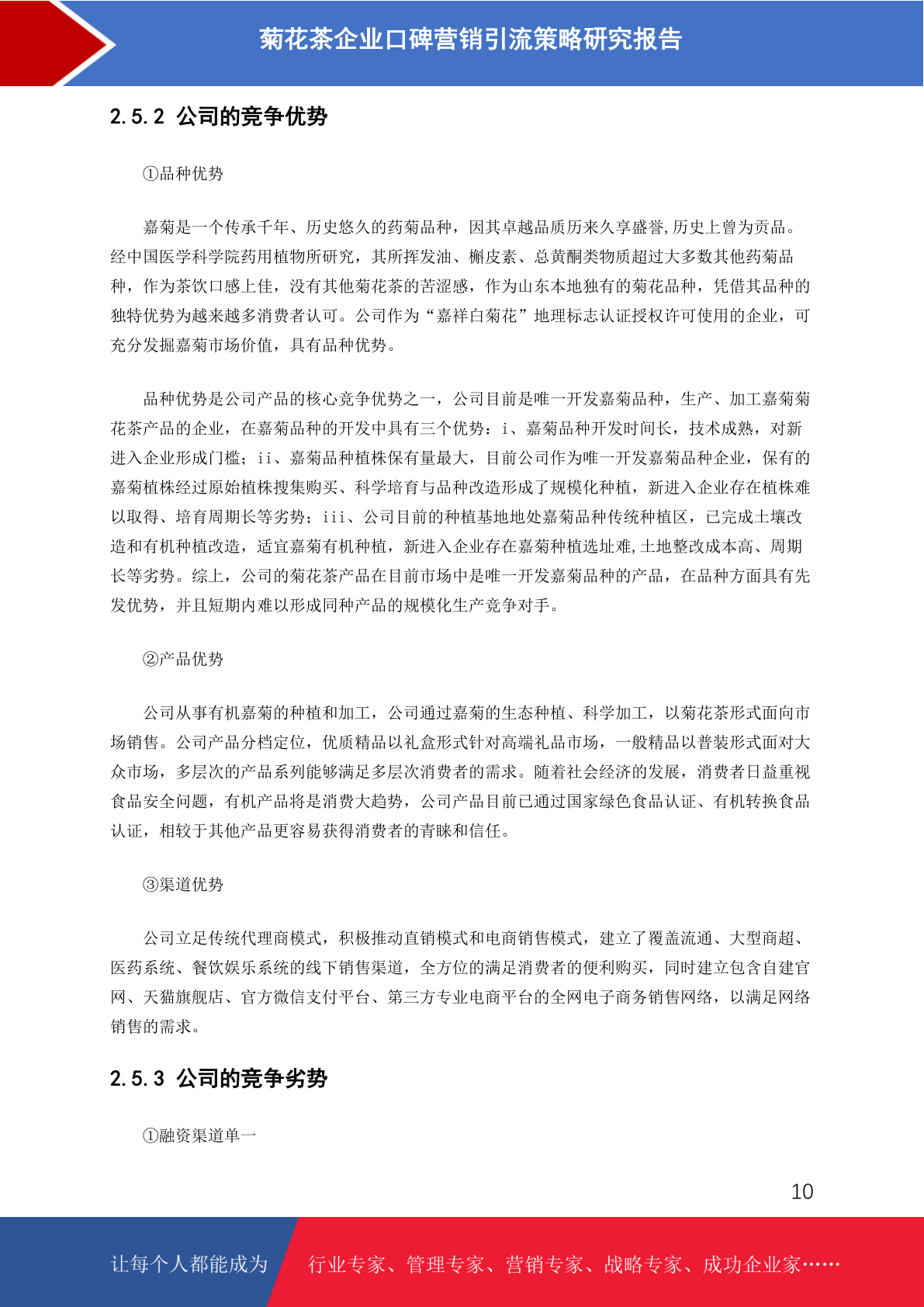 菊花茶企业口碑营销引流策略研究报告

2.5.2 公司的竞争优势

①品种优势

嘉菊是一个传承千年、历史悠久的药菊品种，因其卓越品质历来久享盛誉,历史上曾为贡品。经中国医学科学院药用植物所研究，其所挥发油、槲皮素、总黄酮类物质超过大多数其他药菊品种，作为茶饮口感上佳，没有其他菊花茶的苦涩感，作为山东本地独有的菊花品种，凭借其品种的独特优势为越来越多消费者认可。公司作为“嘉祥白菊花”地理标志认证授权许可使用的企业，可充分发掘嘉菊市场价值，具有品种优势。

品种优势是公司产品的核心竞争优势之一，公司目前是唯一开发嘉菊品种，生产、加工嘉菊菊花茶产品的企业，在嘉菊品种的开发中具有三个优势：i、嘉菊品种开发时间长，技术成熟，对新进入企业形成门槛；ii、嘉菊品种植株保有量最大，目前公司作为唯一开发嘉菊品种企业，保有的嘉菊植株经过原始植株搜集购买、科学培育与品种改造形成了规模化种植，新进入企业存在植株难以取得、培育周期长等劣势；iii、公司目前的种植基地地处嘉菊品种传统种植区，已完成土壤改造和有机种植改造，适宜嘉菊有机种植，新进入企业存在嘉菊种植选址难,土地整改成本高、周期长等劣势。综上，公司的菊花茶产品在目前市场中是唯一开发嘉菊品种的产品，在品种方面具有先发优势，并且短期内难以形成同种产品的规模化生产竞争对手。

②产品优势

公司从事有机嘉菊的种植和加工，公司通过嘉菊的生态种植、科学加工，以菊花茶形式面向市场销售。公司产品分档定位，优质精品以礼盒形式针对高端礼品市场，一般精品以普装形式面对大众市场，多层次的产品系列能够满足多层次消费者的需求。随着社会经济的发展，消费者日益重视食品安全问题，有机产品将是消费大趋势，公司产品目前已通过国家绿色食品认证、有机转换食品认证，相较于其他产品更容易获得消费者的青睐和信任。

③渠道优势

公司立足传统代理商模式，积极推动直销模式和电商销售模式，建立了覆盖流通、大型商超、医药系统、餐饮娱乐系统的线下销售渠道，全方位的满足消费者的便利购买，同时建立包含自建官网、天猫旗舰店、官方微信支付平台、第三方专业电商平台的全网电子商务销售网络，以满足网络销售的需求。

2.5.3 公司的竞争劣势

①融资渠道单一

10

让每个人都能成为 行业专家、管理专家、营销专家、战略专家、成功企业家……